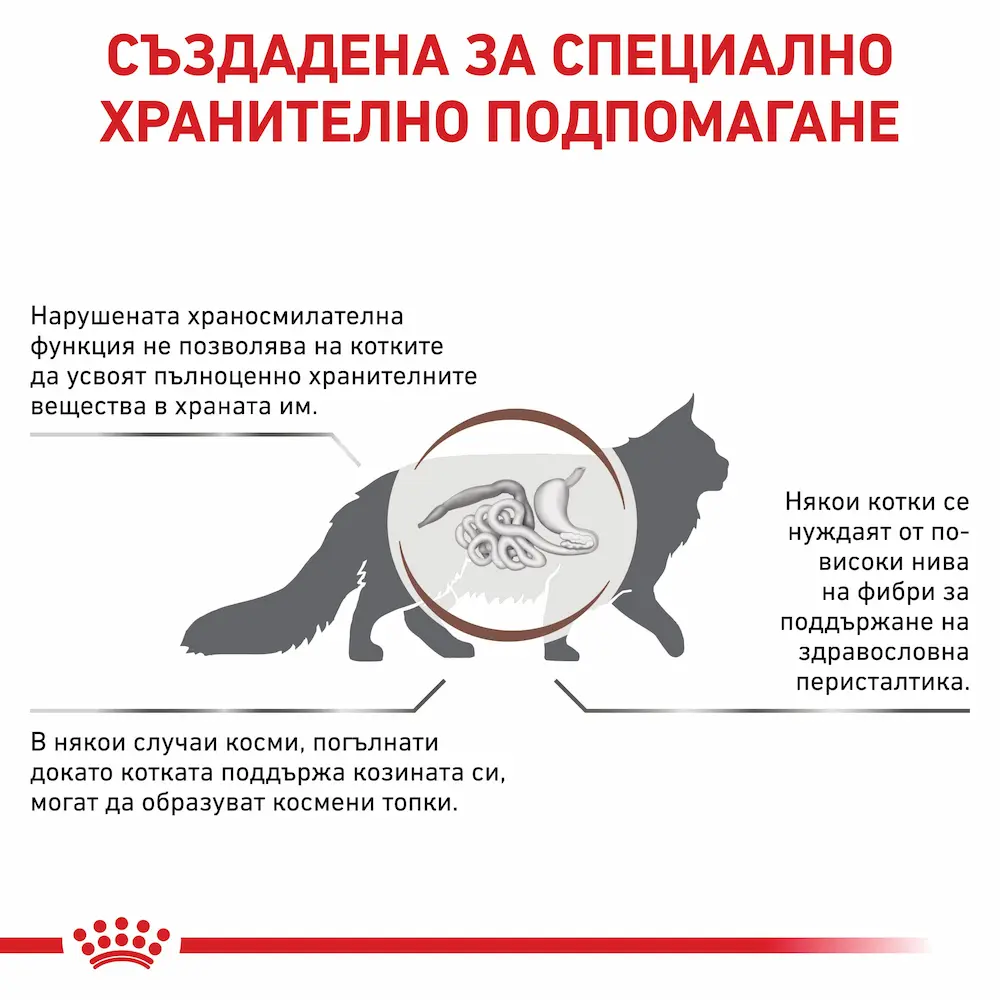 СЪЗДАДЕНА ЗА СПЕЦИАЛНО ХРАНИТЕЛНО ПОДПОМАГАНЕ

Нарушената храносмилателна функция не позволява на котките да усвоят пълноценно хранителните вещества в храната им.

Някои котки се нуждаят от по-високи нива на фибри за поддържане на здравословна перисталтика.

В някои случаи косми, погълнати докато котката поддържа козината си, могат да образуват космени топки.